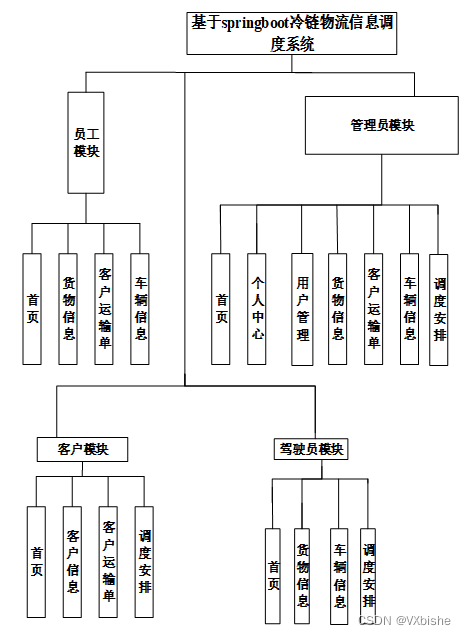 基于springboot冷链物流信息调度系统

员工模块

管理员模块

首页

货物信息

客户运输单

车辆信息

首页

个人中心

用户管理

货物信息

客户运输单

车辆信息

调度安排

客户模块

驾驶员模块

首页

客户信息

客户运输单

调度安排

首页

货物信息

车辆信息

调度安排

CSDN @VXbishe